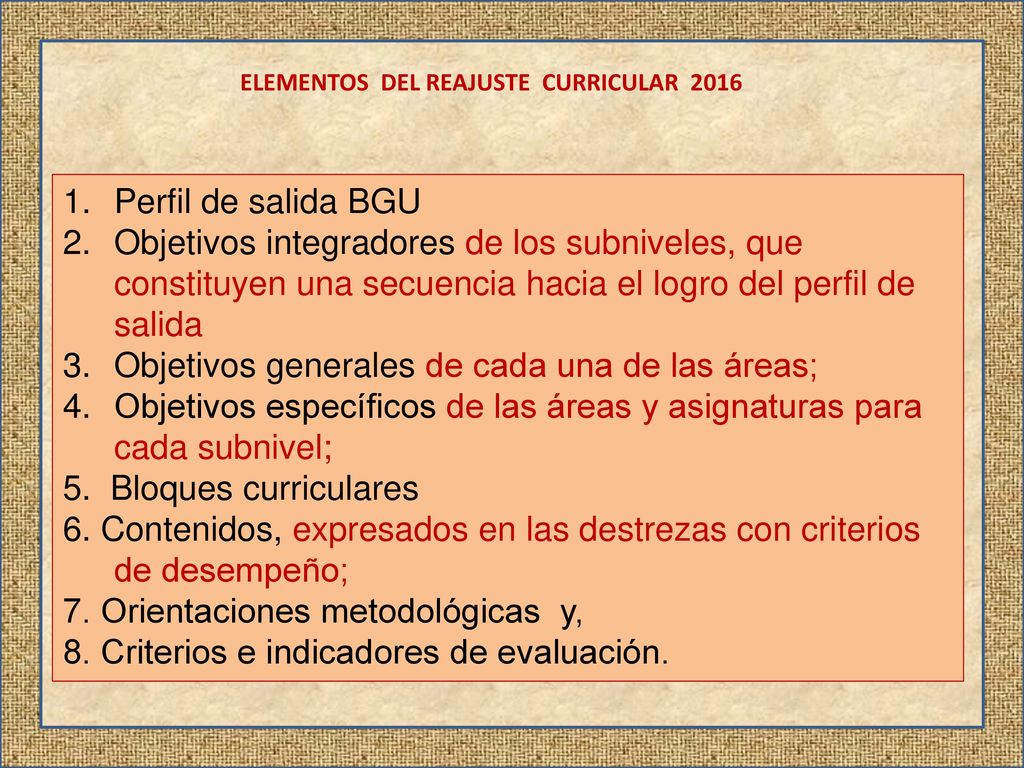 ELEMENTOS DEL REAJUSTE CURRICULAR 2016

1. Perfil de salida BGU
2. Objetivos integradores de los subniveles, que constituyen una secuencia hacia el logro del perfil de salida
3. Objetivos generales de cada una de las áreas;
4. Objetivos específicos de las áreas y asignaturas para cada subnivel;
5. Bloques curriculares
6. Contenidos, expresados en las destrezas con criterios de desempeño;
7. Orientaciones metodológicas y,
8. Criterios e indicadores de evaluación.